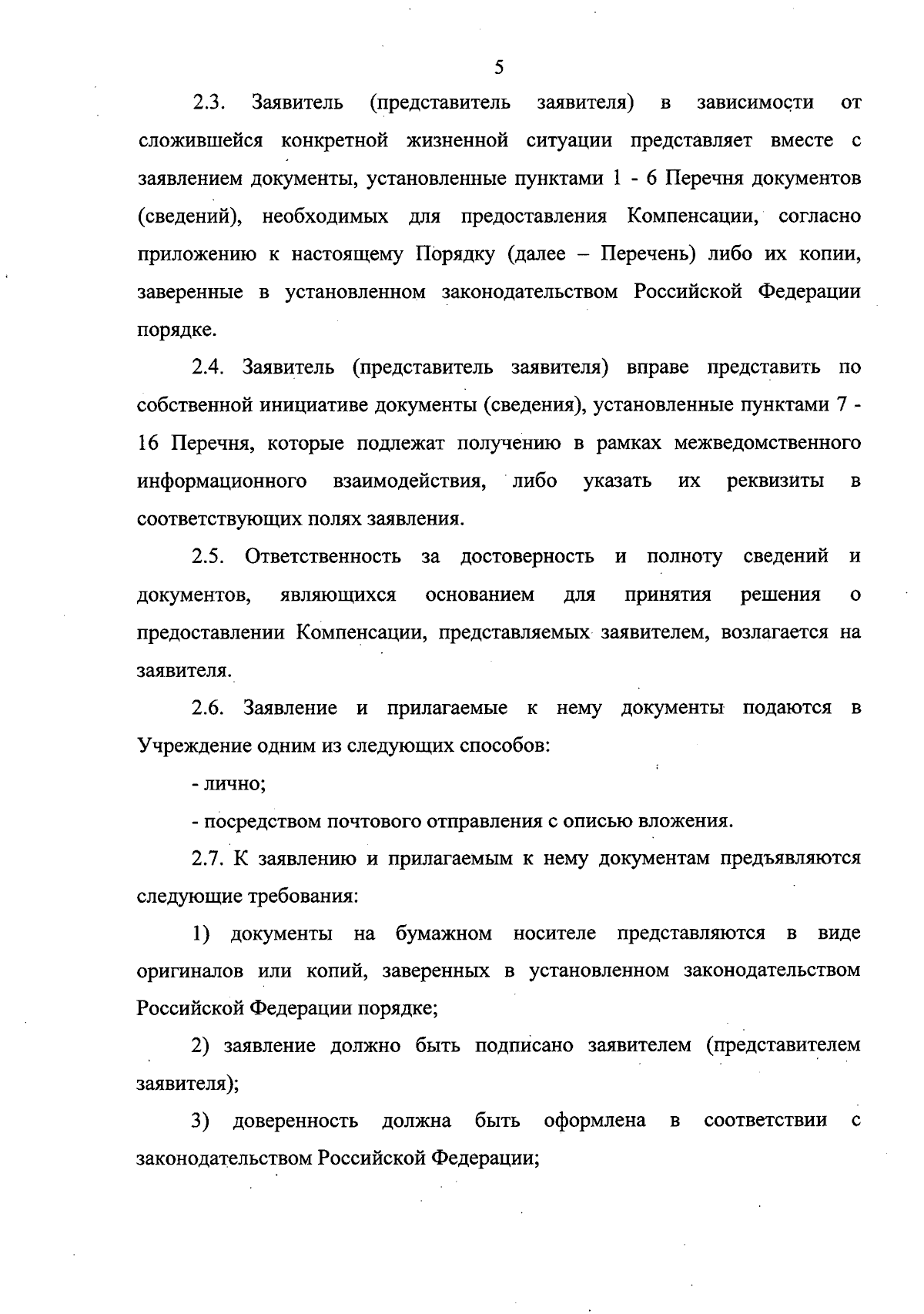 5

2.3. Заявитель (представитель заявителя) в зависимости от сложившейся конкретной жизненной ситуации представляет вместе с заявлением документы, установленные пунктами 1 - 6 Перечня документов (сведений), необходимых для предоставления Компенсации, согласно приложению к настоящему Порядку (далее – Перечень) либо их копии, заверенные в установленном законодательством Российской Федерации порядке.

2.4. Заявитель (представитель заявителя) вправе представить по собственной инициативе документы (сведения), установленные пунктами 7 - 16 Перечня, которые подлежат получению в рамках межведомственного информационного взаимодействия, либо указать их реквизиты в соответствующих полях заявления.

2.5. Ответственность за достоверность и полноту сведений и документов, являющихся основанием для принятия решения о предоставлении Компенсации, представляемых заявителем, возлагается на заявителя.

2.6. Заявление и прилагаемые к нему документы подаются в Учреждение одним из следующих способов:

- лично;

- посредством почтового отправления с описью вложения.

2.7. К заявлению и прилагаемым к нему документам предъявляются следующие требования:

1) документы на бумажном носителе представляются в виде оригиналов или копий, заверенных в установленном законодательством Российской Федерации порядке;

2) заявление должно быть подписано заявителем (представителем заявителя);

3) доверенность должна быть оформлена в соответствии с законодательством Российской Федерации;